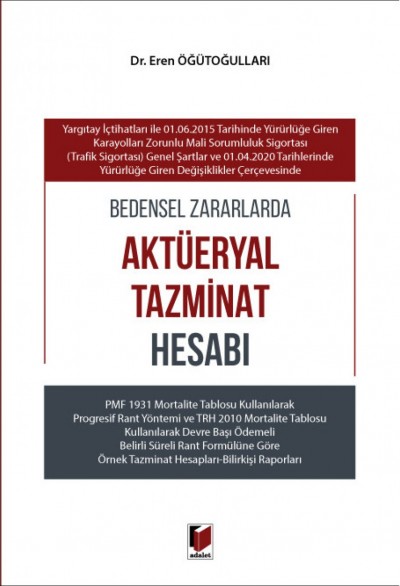 Dr. Eren ÖĞÜTOĞULLARI

Yargıtay İçtihatları ile 01.06.2015 Tarihinde Yürürlüğe Giren Karayolları Zorunlu Mali Sorumluluk Sigortası (Trafik Sigortası) Genel Şartlar ve 01.04.2020 Tarihlerinde Yürürlüğe Giren Değişiklikler Çerçevesinde

BEDENSEL ZARARLARDA

AKTÜERYAL TAZMİNAT HESABI

PMF 1931 Mortalite Tablosu Kullanılarak Progresif Rant Yöntemi ve TRH 2010 Mortalite Tablosu Kullanılarak Devre Başı Ödemeli Belirli Süreli Rant Formülüne Göre Örnek Tazminat Hesapları-Bilirkişi Raporları

adalet